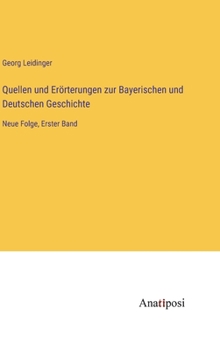 Georg Leidinger

Quellen und Erörterungen zur Bayerischen und Deutschen Geschichte

Neue Folge, Erster Band

Anatiposi